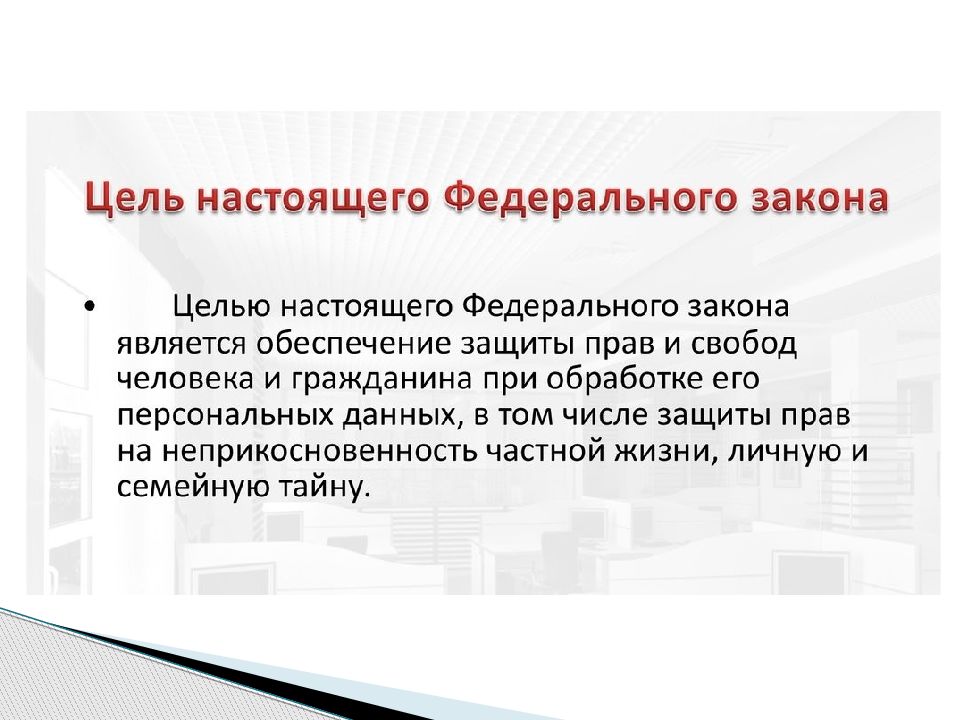 Цель настоящего Федерального закона

• Целью настоящего Федерального закона является обеспечение защиты прав и свобод человека и гражданина при обработке его персональных данных, в том числе защиты прав на неприкосновенность частной жизни, личную и семейную тайну.